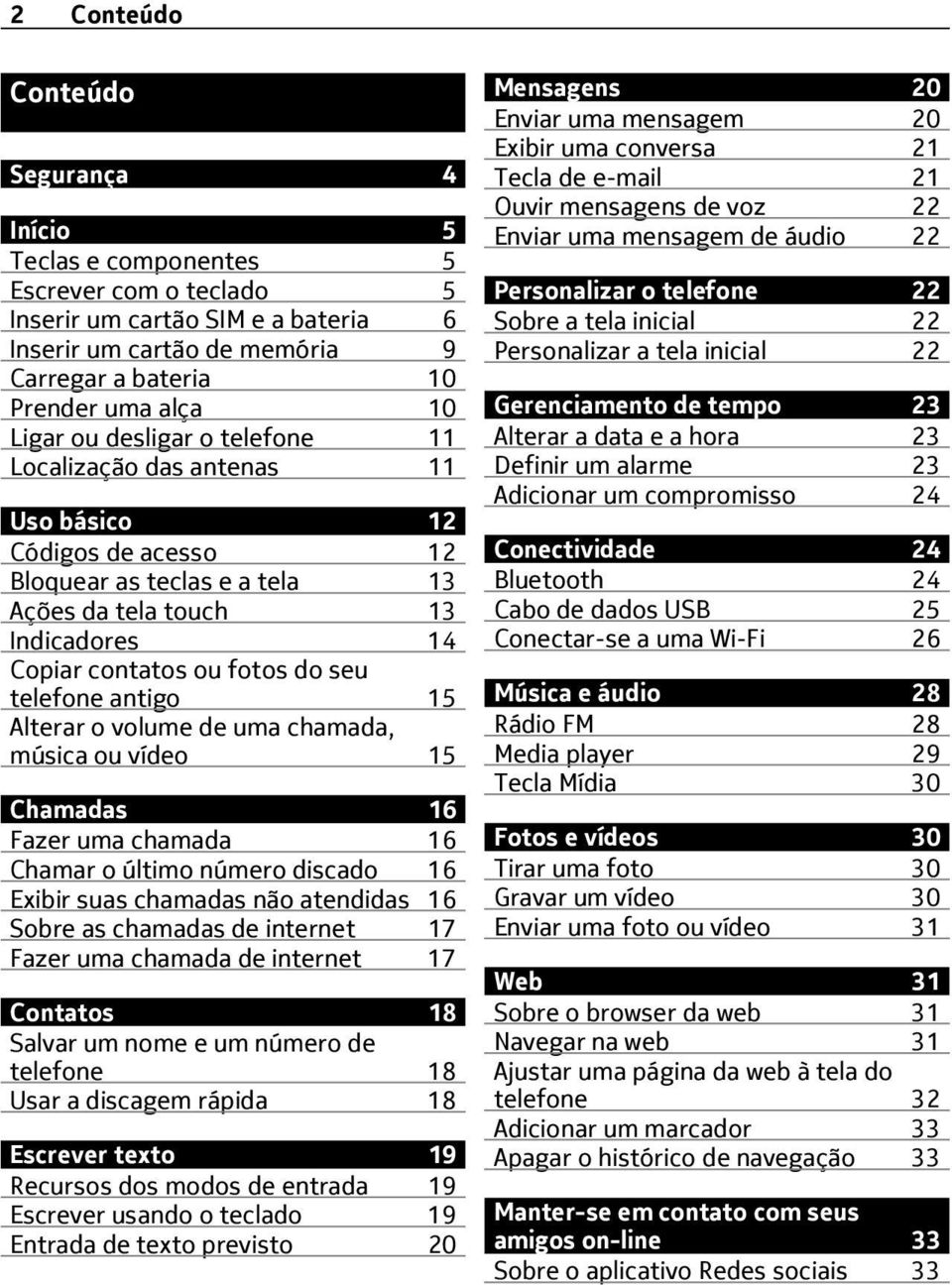 2 Conteúdo

Conteúdo

Segurança 4

Início 5
Teclas e componentes 5
Escrever com o teclado 5
Inserir um cartão SIM e a bateria 6
Inserir um cartão de memória 9
Carregar a bateria 10
Prender uma alça 10
Ligar ou desligar o telefone 11
Localização das antenas 11

Uso básico 12
Códigos de acesso 12
Bloquear as teclas e a tela 13
Ações da tela touch 13
Indicadores 14
Copiar contatos ou fotos do seu telefone antigo 15
Alterar o volume de uma chamada, música ou vídeo 15

Chamadas 16
Fazer uma chamada 16
Chamar o último número discado 16
Exibir suas chamadas não atendidas 16
Sobre as chamadas de internet 17
Fazer uma chamada de internet 17

Contatos 18
Salvar um nome e um número de telefone 18
Usar a discagem rápida 18

Escrever texto 19
Recursos dos modos de entrada 19
Escrever usando o teclado 19
Entrada de texto previsto 20

Mensagens 20
Enviar uma mensagem 20
Exibir uma conversa 21
Tecla de e-mail 21
Ouvir mensagens de voz 22
Enviar uma mensagem de áudio 22

Personalizar o telefone 22
Sobre a tela inicial 22
Personalizar a tela inicial 22

Gerenciamento de tempo 23
Alterar a data e a hora 23
Definir um alarme 23
Adicionar um compromisso 24

Conectividade 24
Bluetooth 24
Cabo de dados USB 25
Conectar-se a uma Wi-Fi 26

Música e áudio 28
Rádio FM 28
Media player 29
Tecla Mídia 30

Fotos e vídeos 30
Tirar uma foto 30
Gravar um vídeo 30
Enviar uma foto ou vídeo 31

Web 31
Sobre o browser da web 31
Navegar na web 31
Ajustar uma página da web à tela do telefone 32
Adicionar um marcador 33
Apagar o histórico de navegação 33

Manter-se em contato com seus amigos on-line 33
Sobre o aplicativo Redes sociais 33